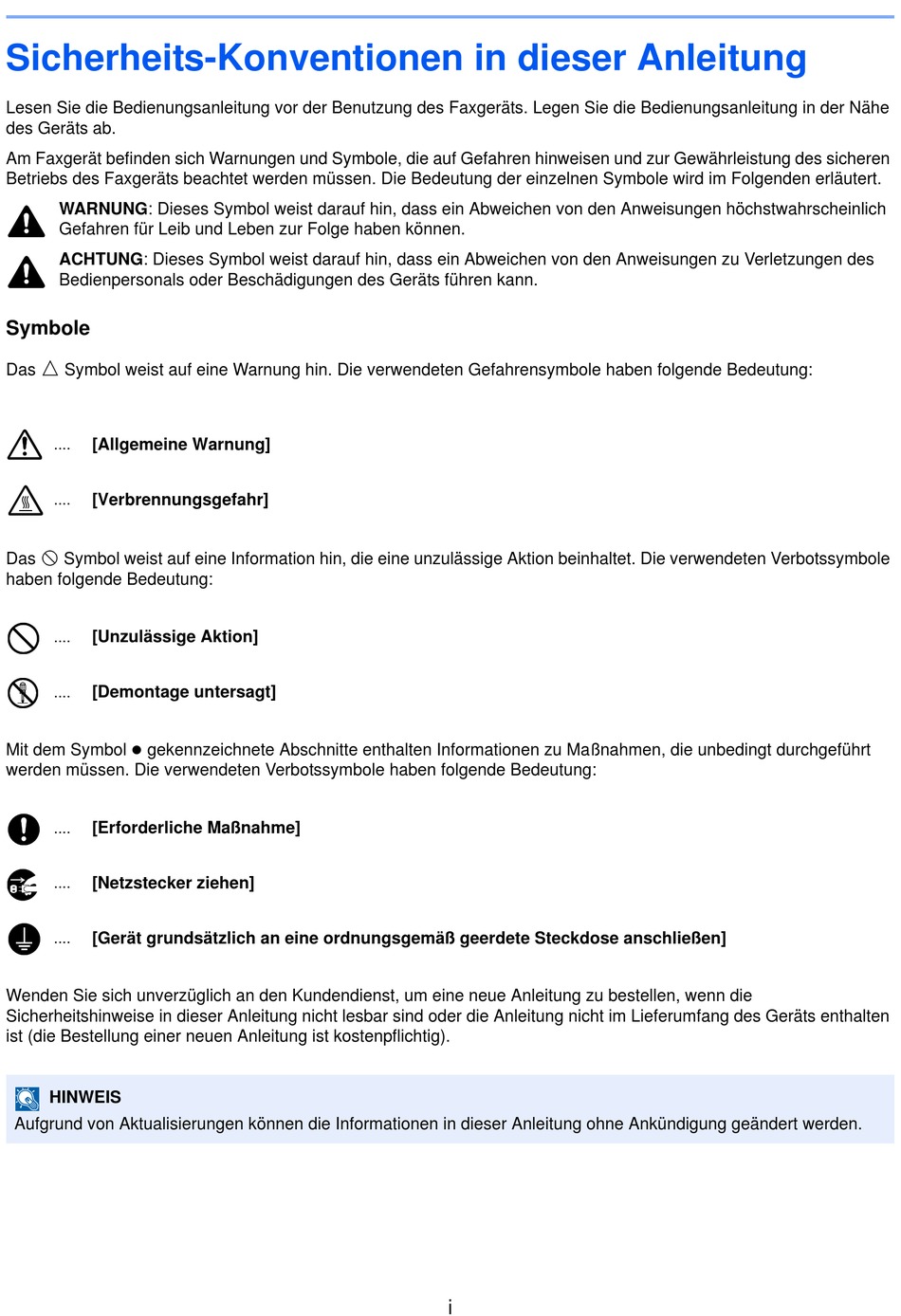 Sicherheits-Konventionen in dieser Anleitung

Lesen Sie die Bedienungsanleitung vor der Benutzung des Faxgeräts. Legen Sie die Bedienungsanleitung in der Nähe des Geräts ab.

Am Faxgerät befinden sich Warnungen und Symbole, die auf Gefahren hinweisen und zur Gewährleistung des sicheren Betriebs des Faxgeräts beachtet werden müssen. Die Bedeutung der einzelnen Symbole wird im Folgenden erläutert.

WARNUNG: Dieses Symbol weist darauf hin, dass ein Abweichen von den Anweisungen höchstwahrscheinlich Gefahren für Leib und Leben zur Folge haben können.

ACHTUNG: Dieses Symbol weist darauf hin, dass ein Abweichen von den Anweisungen zu Verletzungen des Bedienpersonals oder Beschädigungen des Geräts führen kann.

Symbole

Das △ Symbol weist auf eine Warnung hin. Die verwendeten Gefahrensymbole haben folgende Bedeutung:

.... [Allgemeine Warnung]

.... [Verbrennungsgefahr]

Das ⃠ Symbol weist auf eine Information hin, die eine unzulässige Aktion beinhaltet. Die verwendeten Verbotssymbole haben folgende Bedeutung:

.... [Unzulässige Aktion]

.... [Demontage untersagt]

Mit dem Symbol ● gekennzeichnete Abschnitte enthalten Informationen zu Maßnahmen, die unbedingt durchgeführt werden müssen. Die verwendeten Verbotssymbole haben folgende Bedeutung:

.... [Erforderliche Maßnahme]

.... [Netzstecker ziehen]

.... [Gerät grundsätzlich an eine ordnungsgemäß geerdete Steckdose anschließen]

Wenden Sie sich unverzüglich an den Kundendienst, um eine neue Anleitung zu bestellen, wenn die Sicherheitshinweise in dieser Anleitung nicht lesbar sind oder die Anleitung nicht im Lieferumfang des Geräts enthalten ist (die Bestellung einer neuen Anleitung ist kostenpflichtig).

HINWEIS
Aufgrund von Aktualisierungen können die Informationen in dieser Anleitung ohne Ankündigung geändert werden.

i